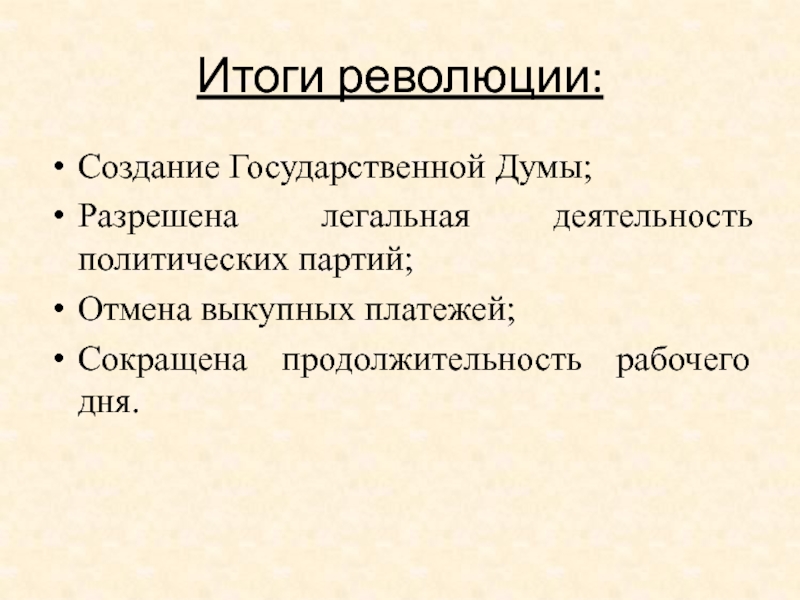 Итоги революции:

• Создание Государственной Думы;
• Разрешена легальная деятельность политических партий;
• Отмена выкупных платежей;
• Сокращена продолжительность рабочего дня.